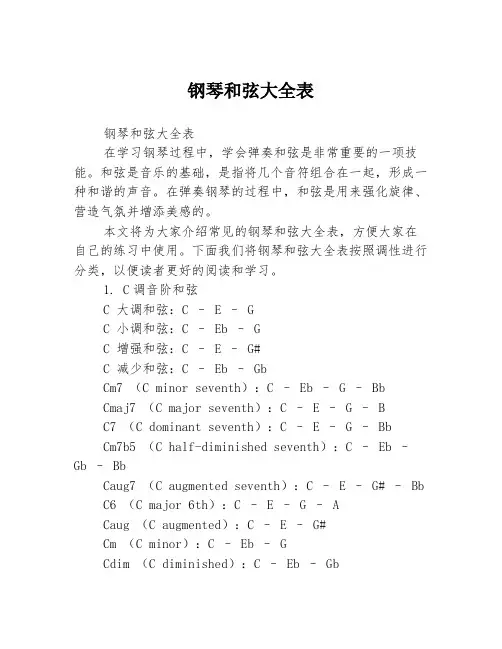 钢琴和弦大全表

钢琴和弦大全表

在学习钢琴过程中，学会弹奏和弦是非常重要的一项技能。和弦是音乐的基础，是指将几个音符组合在一起，形成一种和谐的声音。在弹奏钢琴的过程中，和弦是用来强化旋律、营造气氛并增添美感的。

本文将为大家介绍常见的钢琴和弦大全表，方便大家在自己的练习中使用。下面我们将钢琴和弦大全表按照调性进行分类，以便读者更好的阅读和学习。

1. C 调音阶和弦

C 大调和弦：C - E - G

C 小调和弦：C - Eb - G

C 增强和弦：C - E - G#

C 减少和弦：C - Eb - Gb

Cm7 （C minor seventh）：C - Eb - G - Bb

Cmaj7 （C major seventh）：C - E - G - B

C7 （C dominant seventh）：C - E - G - Bb

Cm7b5 （C half-diminished seventh）：C - Eb - Gb - Bb

Caug7 （C augmented seventh）：C - E - G# - Bb

C6 （C major 6th）：C - E - G - A

Caug （C augmented）：C - E - G#

Cm （C minor）：C - Eb - G

Cdim （C diminished）：C - Eb - Gb